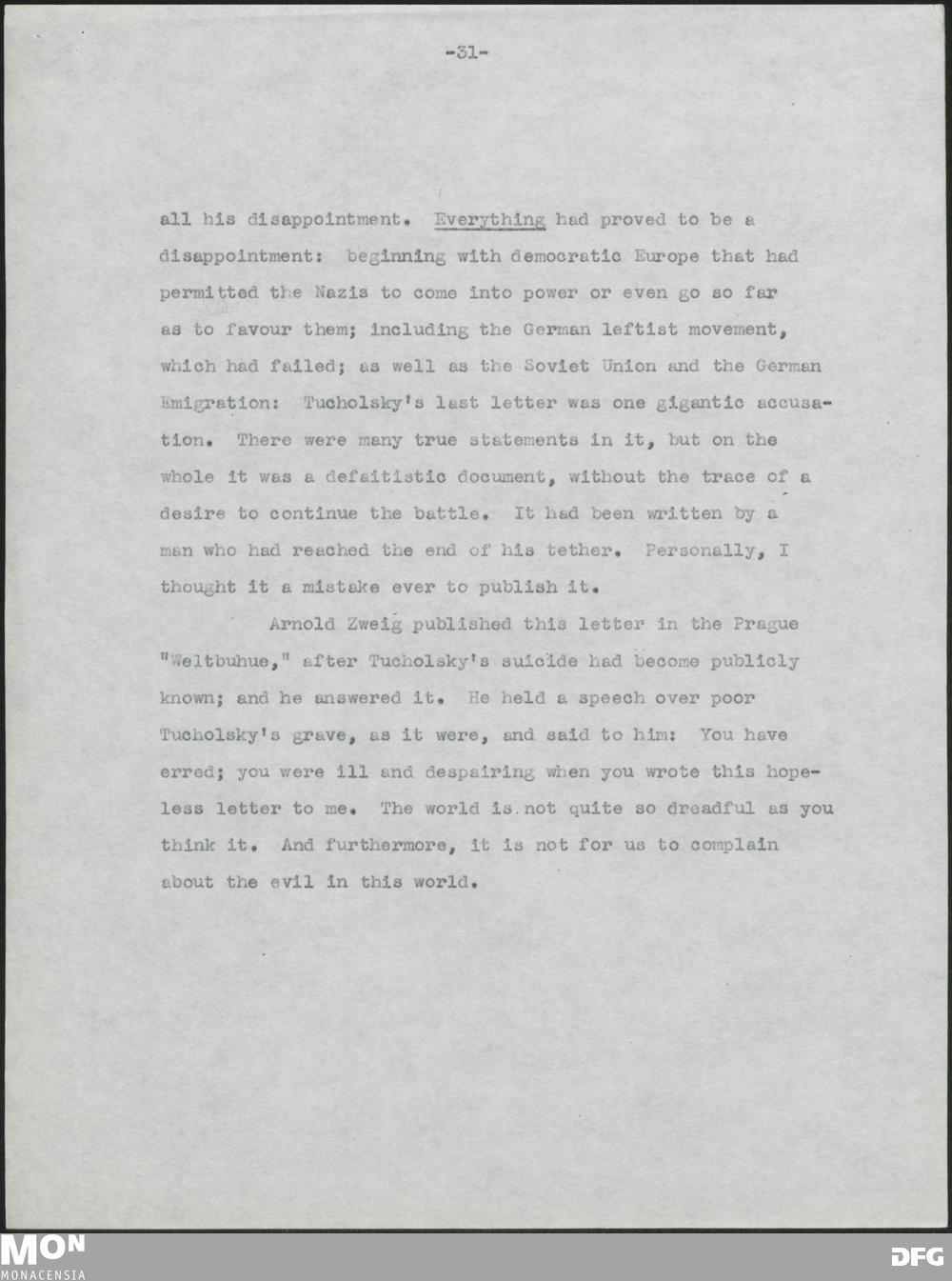 -31-

all his disappointment. Everything had proved to be a disappointment: beginning with democratic Europe that had permitted the Nazis to come into power or even go so far as to favour them; including the German leftist movement, which had failed; as well as the Soviet Union and the German Emigration: Tucholsky's last letter was one gigantic accusation. There were many true statements in it, but on the whole it was a defaitistic document, without the trace of a desire to continue the battle. It had been written by a man who had reached the end of his tether. Personally, I thought it a mistake ever to publish it.

Arnold Zweig published this letter in the Prague "Weltbuhue," after Tucholsky's suicide had become publicly known; and he answered it. He held a speech over poor Tucholsky's grave, as it were, and said to him: You have erred; you were ill and despairing when you wrote this hopeless letter to me. The world is not quite so dreadful as you think it. And furthermore, it is not for us to complain about the evil in this world.

MON
MONACENSIA
DFG